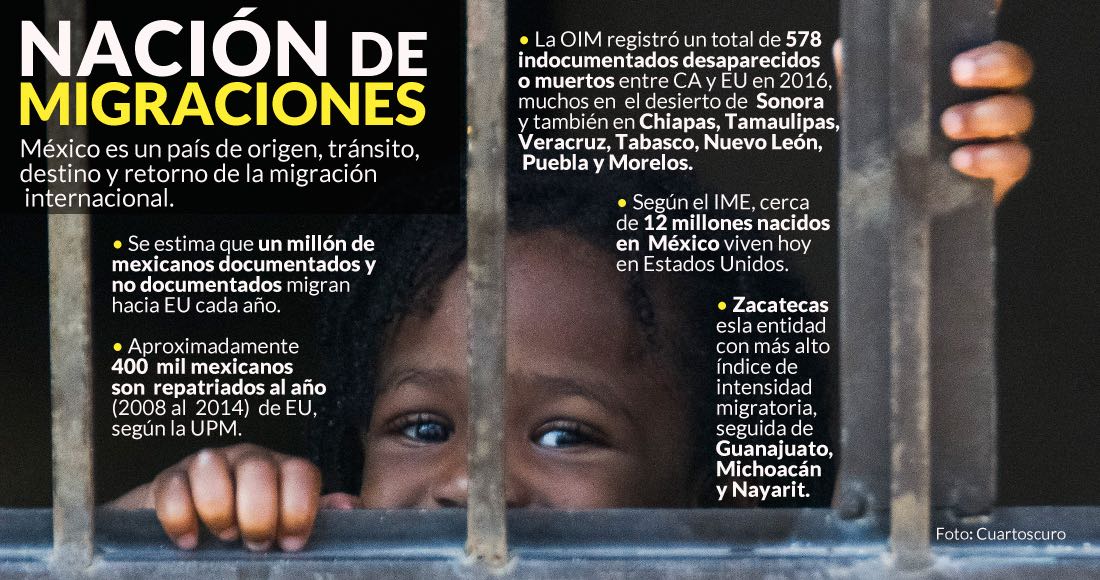 NACIÓN DE MIGRACIONES

México es un país de origen, tránsito, destino y retorno de la migración internacional.

• Se estima que un millón de mexicanos documentados y no documentados migran hacia EU cada año.

• Aproximadamente 400 mil mexicanos son repatriados al año (2008 al 2014) de EU, según la UPM.

• La OIM registró un total de 578 indocumentados desaparecidos o muertos entre CA y EU en 2016, muchos en el desierto de Sonora y también en Chiapas, Tamaulipas, Veracruz, Tabasco, Nuevo León, Puebla y Morelos.

• Según el IME, cerca de 12 millones nacidos en México viven hoy en Estados Unidos.

• Zacatecas esla entidad con más alto índice de intensidad migratoria, seguida de Guanajuato, Michoacán y Nayarit.

Foto: Cuartoscuro